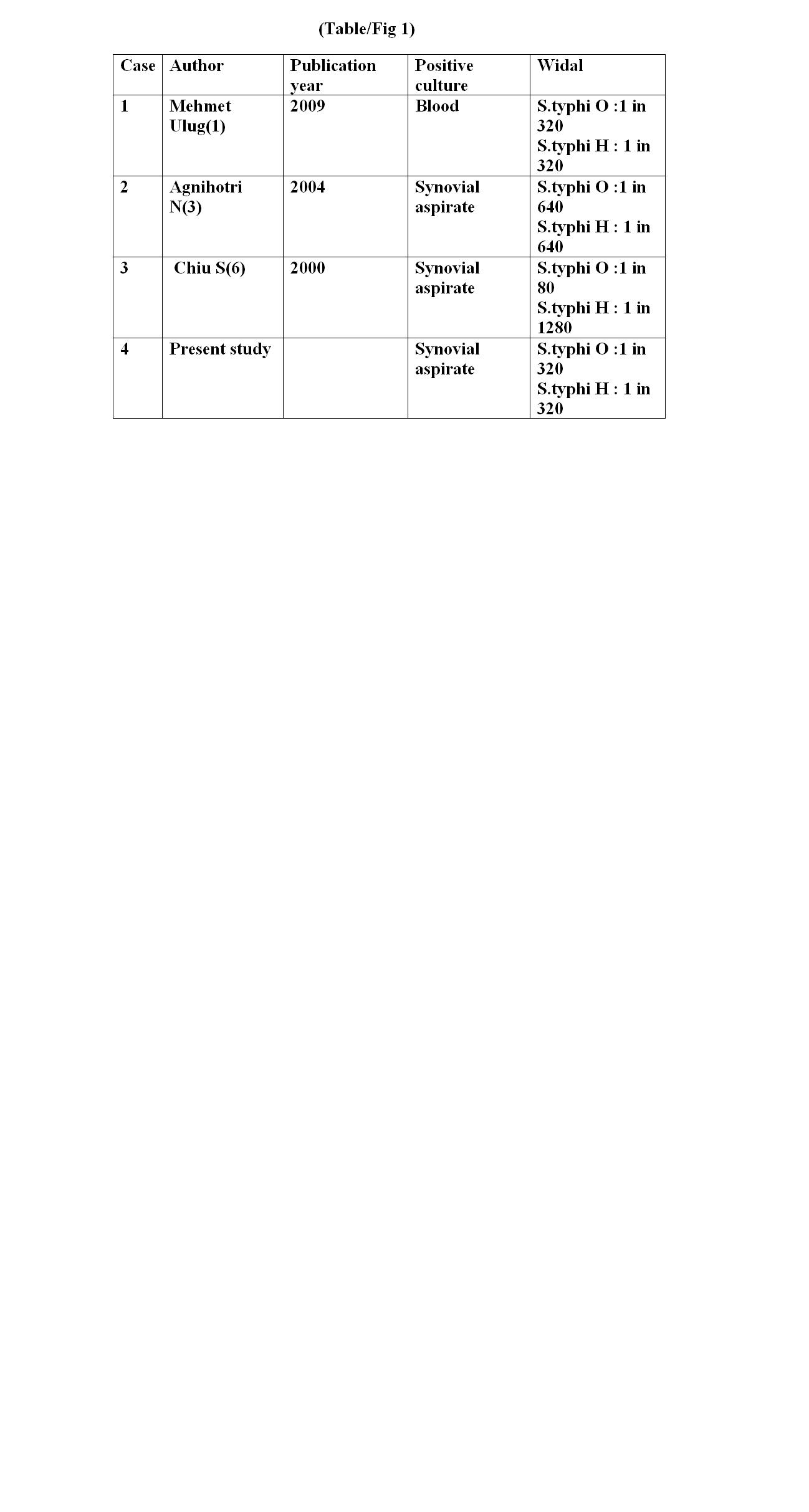 (Table/Fig 1)

| Case | Author | Publication year | Positive culture | Widal |
|---|---|---|---|---|
| 1 | Mehmet Ulug(1) | 2009 | Blood | S.typhi O :1 in 320 S.typhi H : 1 in 320 |
| 2 | Agnihotri N(3) | 2004 | Synovial aspirate | S.typhi O :1 in 640 S.typhi H : 1 in 640 |
| 3 | Chiu S(6) | 2000 | Synovial aspirate | S.typhi O :1 in 80 S.typhi H : 1 in 1280 |
| 4 | Present study |  | Synovial aspirate | S.typhi O :1 in 320 S.typhi H : 1 in 320 |